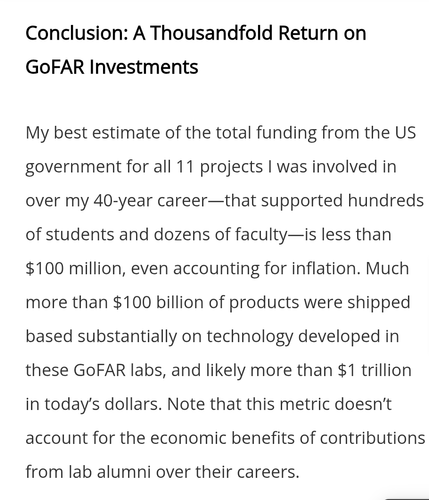 Conclusion: A Thousandfold Return on GoFAR Investments

My best estimate of the total funding from the US government for all 11 projects I was involved in over my 40-year career—that supported hundreds of students and dozens of faculty—is less than \$100 million, even accounting for inflation. Much more than \$100 billion of products were shipped based substantially on technology developed in these GoFAR labs, and likely more than \$1 trillion in today's dollars. Note that this metric doesn't account for the economic benefits of contributions from lab alumni over their careers.